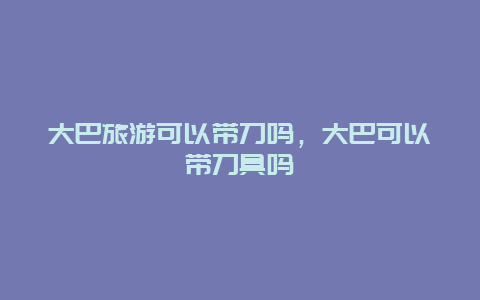 大巴旅游可以带刀吗，大巴可以带刀具吗